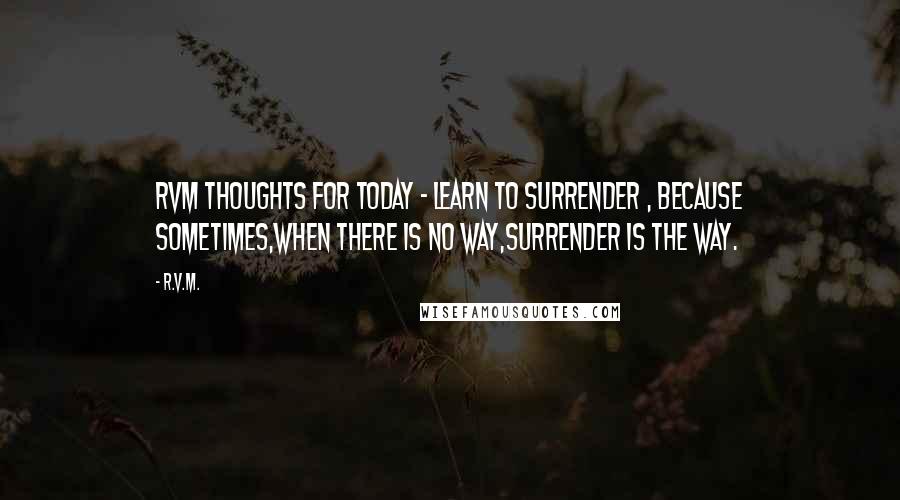 RVM THOUGHTS FOR TODAY - LEARN TO SURRENDER , BECAUSE SOMETIMES,WHEN THERE IS NO WAY,SURRENDER IS THE WAY.

- R.V.M.

WISEFAMOUSQUOTES.COM